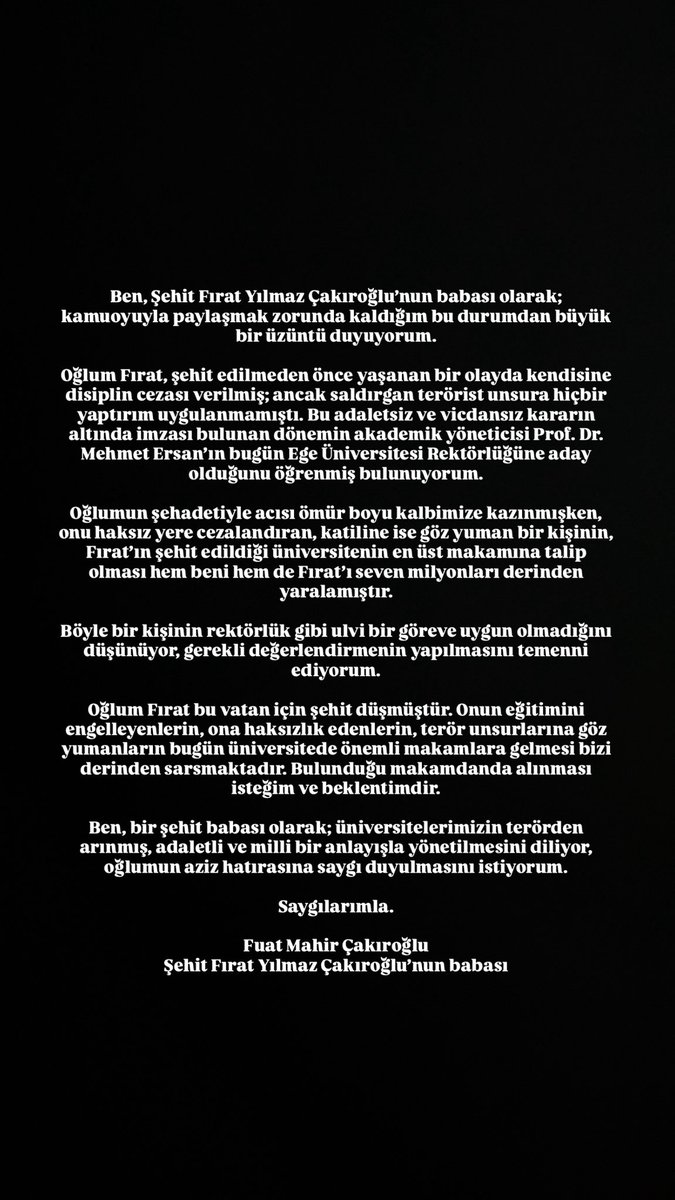 Ben, Şehit Fırat Yılmaz Çakıroğlu'nun babası olarak; kamuoyuyla paylaşmak zorunda kaldığım bu durumdan büyük bir üzüntü duyuyorum.

Oğlum Fırat, şehit edilmeden önce yaşanan bir olayda kendisine disiplin cezası verilmiş; ancak saldırgan terörist unsura hiçbir yaptırım uygulanmamıştı. Bu adaletsiz ve vicdansız kararın altında imzası bulunan dönemin akademik yöneticisi Prof. Dr. Mehmet Ersan'ın bugün Ege Üniversitesi Rektörlüğüne aday olduğunu öğrenmiş bulunuyorum.

Oğlumun şehadetiyle acısı ömür boyu kalbimize kazınmışken, onu haksız yere cezalandıran, katiline ise göz yuman bir kişinin, Fırat'ın şehit edildiği üniversitenin en üst makamına talip olması hem beni hem de Fırat'ı seven milyonları derinden yaralamıştır.

Böyle bir kişinin rektörlük gibi ulvi bir göreve uygun olmadığını düşünüyor, gerekli değerlendirmenin yapılmasını temenni ediyorum.

Oğlum Fırat bu vatan için şehit düşmüştür. Onun eğitimini engelleyenlerin, ona haksızlık edenlerin, terör unsurlarına göz yumanların bugün üniversitede önemli makamlara gelmesi bizi derinden sarsmaktadır. Bulunduğu makamdanda alınması isteğim ve beklentimdir.

Ben, bir şehit babası olarak; üniversitelerimizin terörden arınmış, adaletli ve milli bir anlayışla yönetilmesini diliyor, oğlumun aziz hatırasına saygı duyulmasını istiyorum.

Saygılarımla.

Fuat Mahir Çakıroğlu
Şehit Fırat Yılmaz Çakıroğlu'nun babası